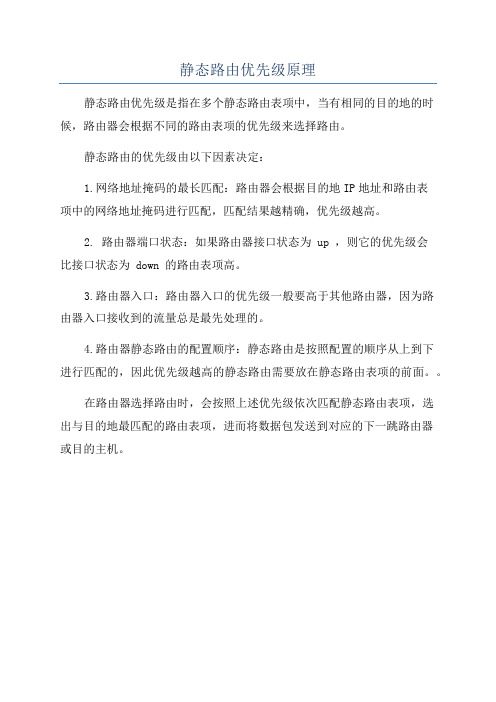 静态路由优先级原理

静态路由优先级是指在多个静态路由表项中，当有相同的目的地的时候，路由器会根据不同的路由表项的优先级来选择路由。

静态路由的优先级由以下因素决定：

1.网络地址掩码的最长匹配：路由器会根据目的地 IP 地址和路由表项中的网络地址掩码进行匹配，匹配结果越精确，优先级越高。

2. 路由器端口状态：如果路由器接口状态为 up ，则它的优先级会比接口状态为 down 的路由表项高。

3.路由器入口：路由器入口的优先级一般要高于其他路由器，因为路由器入口接收到的流量总是最先处理的。

4.路由器静态路由的配置顺序：静态路由是按照配置的顺序从上到下进行匹配的，因此优先级越高的静态路由需要放在静态路由表项的前面。。

在路由器选择路由时，会按照上述优先级依次匹配静态路由表项，选出与目的地最匹配的路由表项，进而将数据包发送到对应的下一跳路由器或目的主机。